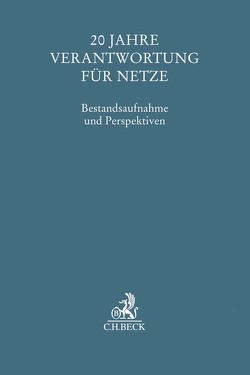 20 JAHRE
VERANTWORTUNG
FÜR NETZE

Bestandsaufnahme
und Perspektiven

B

C.H.BECK